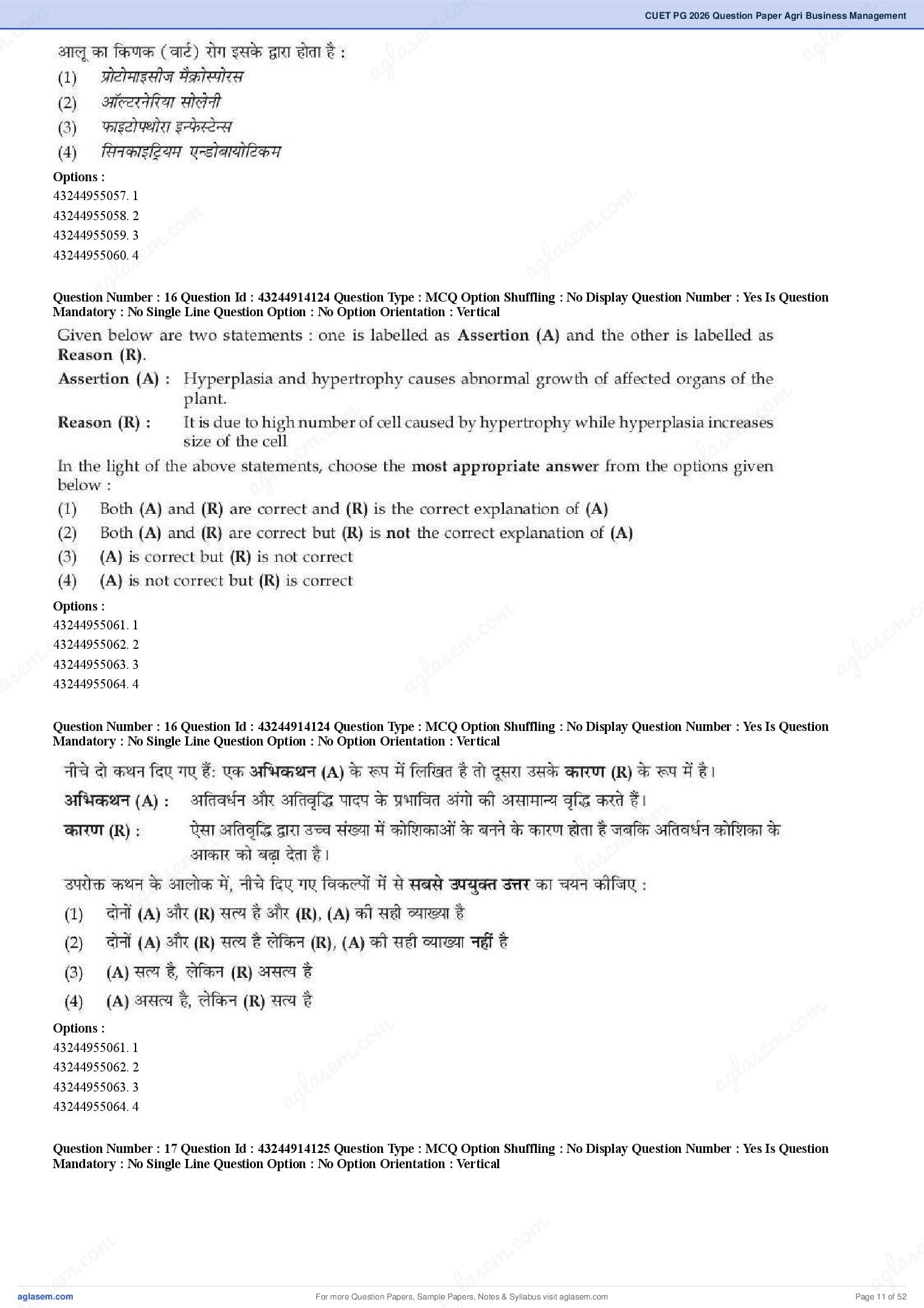 CUET PG 2026 Question Paper Agri Business Management

आलू का किणक (वार्ट) रोग इसके द्वारा होता है :
(1) प्रोटोमाइसीज मैक्रोस्पोरस
(2) ऑल्टरनेरिया सोलेनी
(3) फाइटोफ्थोरा इन्फेस्टेन्स
(4) सिनकाइट्रियम एन्डोबायोटिकम

Options :
43244955057. 1
43244955058. 2
43244955059. 3
43244955060. 4

Question Number : 16 Question Id : 43244914124 Question Type : MCQ Option Shuffling : No Display Question Number : Yes Is Question Mandatory : No Single Line Question Option : No Option Orientation : Vertical

Given below are two statements : one is labelled as Assertion (A) and the other is labelled as Reason (R).

Assertion (A) : Hyperplasia and hypertrophy causes abnormal growth of affected organs of the plant.

Reason (R) : It is due to high number of cell caused by hypertrophy while hyperplasia increases size of the cell

In the light of the above statements, choose the most appropriate answer from the options given below :
(1) Both (A) and (R) are correct and (R) is the correct explanation of (A)
(2) Both (A) and (R) are correct but (R) is not the correct explanation of (A)
(3) (A) is correct but (R) is not correct
(4) (A) is not correct but (R) is correct

Options :
43244955061. 1
43244955062. 2
43244955063. 3
43244955064. 4

Question Number : 16 Question Id : 43244914124 Question Type : MCQ Option Shuffling : No Display Question Number : Yes Is Question Mandatory : No Single Line Question Option : No Option Orientation : Vertical

नीचे दो कथन दिए गए हैं: एक अभिकथन (A) के रूप में लिखित है तो दूसरा उसके कारण (R) के रूप में है।

अभिकथन (A) : अतिवर्धन और अतिवृद्धि पादप के प्रभावित अंगो की असामान्य वृद्धि करते हैं।

कारण (R) : ऐसा अतिवृद्धि द्वारा उच्च संख्या में कोशिकाओं के बनने के कारण होता है जबकि अतिवर्धन कोशिका के आकार को बढ़ा देता है।

उपरोक्त कथन के आलोक में, नीचे दिए गए विकल्पों में से सबसे उपयुक्त उत्तर का चयन कीजिए :
(1) दोनों (A) और (R) सत्य है और (R), (A) की सही व्याख्या है
(2) दोनों (A) और (R) सत्य है लेकिन (R), (A) की सही व्याख्या नहीं है
(3) (A) सत्य है, लेकिन (R) असत्य है
(4) (A) असत्य है, लेकिन (R) सत्य है

Options :
43244955061. 1
43244955062. 2
43244955063. 3
43244955064. 4

Question Number : 17 Question Id : 43244914125 Question Type : MCQ Option Shuffling : No Display Question Number : Yes Is Question Mandatory : No Single Line Question Option : No Option Orientation : Vertical

aglasem.com
For more Question Papers, Sample Papers, Notes & Syllabus visit aglasem.com
Page 11 of 52